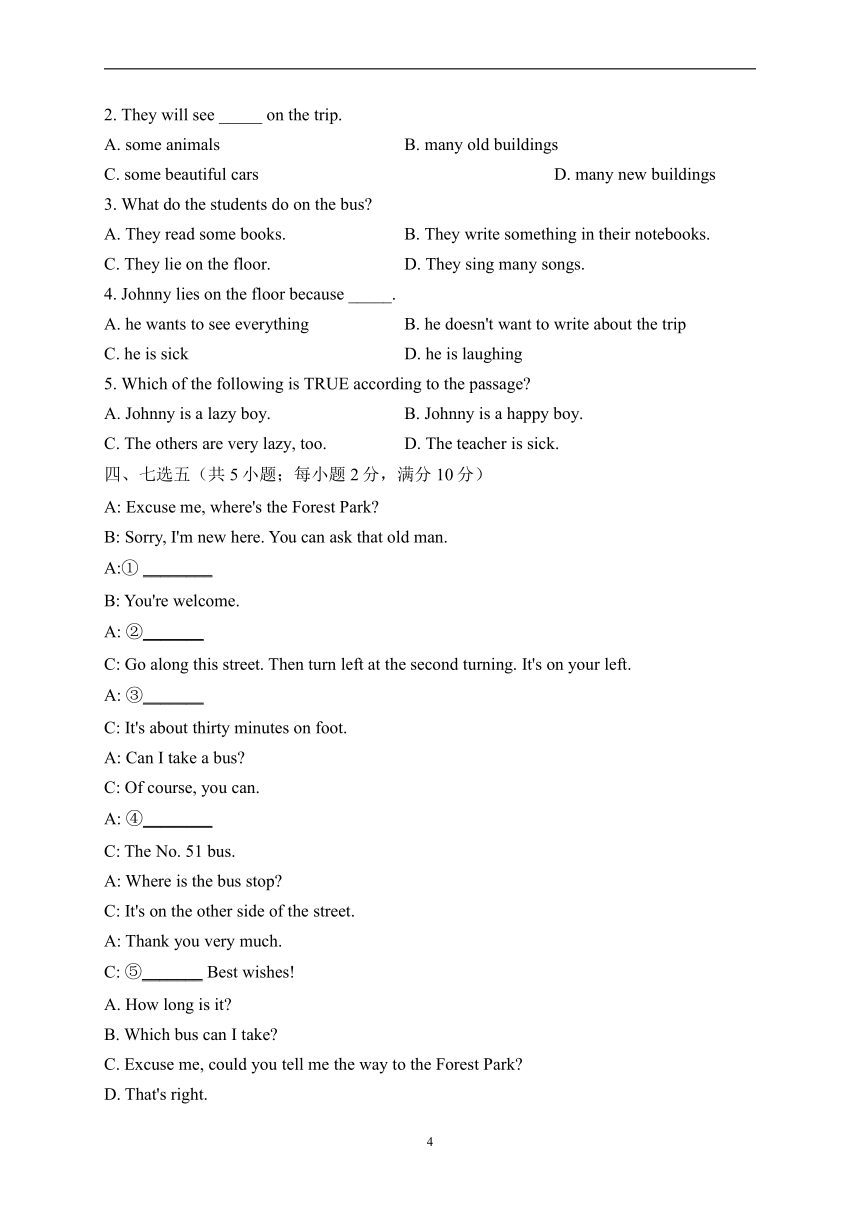 2. They will see _____ on the trip.

A. some animals
B. many old buildings
C. some beautiful cars
D. many new buildings

3. What do the students do on the bus?

A. They read some books.
B. They write something in their notebooks.
C. They lie on the floor.
D. They sing many songs.

4. Johnny lies on the floor because _____.

A. he wants to see everything
B. he doesn't want to write about the trip
C. he is sick
D. he is laughing

5. Which of the following is TRUE according to the passage?

A. Johnny is a lazy boy.
B. Johnny is a happy boy.
C. The others are very lazy, too.
D. The teacher is sick.

四、七选五（共 5 小题；每小题 2 分，满分 10 分）

A: Excuse me, where's the Forest Park?

B: Sorry, I'm new here. You can ask that old man.

A:① ________

B: You're welcome.

A: ②_______

C: Go along this street. Then turn left at the second turning. It's on your left.

A: ③_______

C: It's about thirty minutes on foot.

A: Can I take a bus?

C: Of course, you can.

A: ④________

C: The No. 51 bus.

A: Where is the bus stop?

C: It's on the other side of the street.

A: Thank you very much.

C: ⑤_______ Best wishes!

A. How long is it?

B. Which bus can I take?

C. Excuse me, could you tell me the way to the Forest Park?

D. That's right.

4